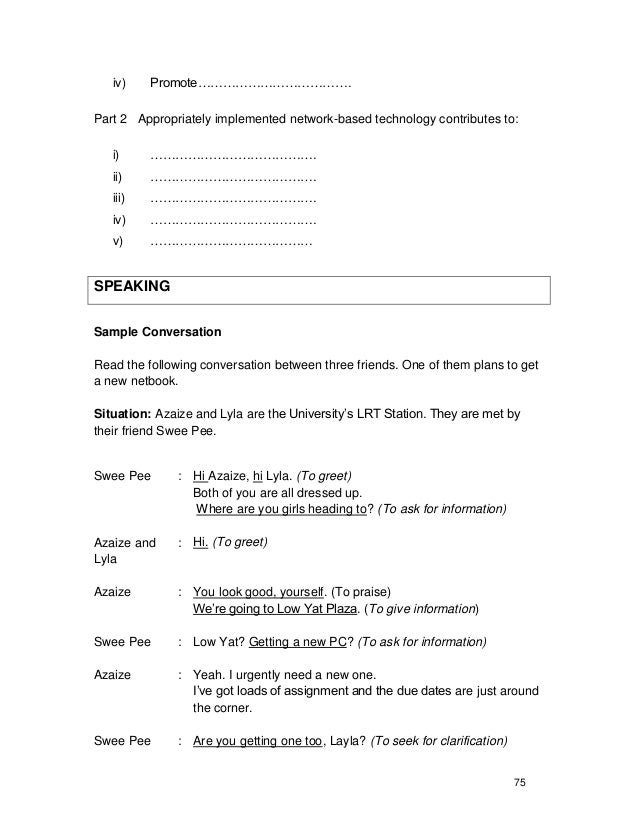 iv) Promote………………………………

Part 2 Appropriately implemented network-based technology contributes to:

i) …………………………………
ii) …………………………………
iii) …………………………………
iv) …………………………………
v) ………………………………..

SPEAKING

Sample Conversation

Read the following conversation between three friends. One of them plans to get a new netbook.

Situation: Azaize and Lyla are the University's LRT Station. They are met by their friend Swee Pee.

Swee Pee : Hi Azaize, hi Lyla. (To greet)
Both of you are all dressed up.
Where are you girls heading to? (To ask for information)

Azaize and Lyla : Hi. (To greet)

Azaize : You look good, yourself. (To praise)
We're going to Low Yat Plaza. (To give information)

Swee Pee : Low Yat? Getting a new PC? (To ask for information)

Azaize : Yeah. I urgently need a new one.
I've got loads of assignment and the due dates are just around the corner.

Swee Pee : Are you getting one too, Layla? (To seek for clarification)

75